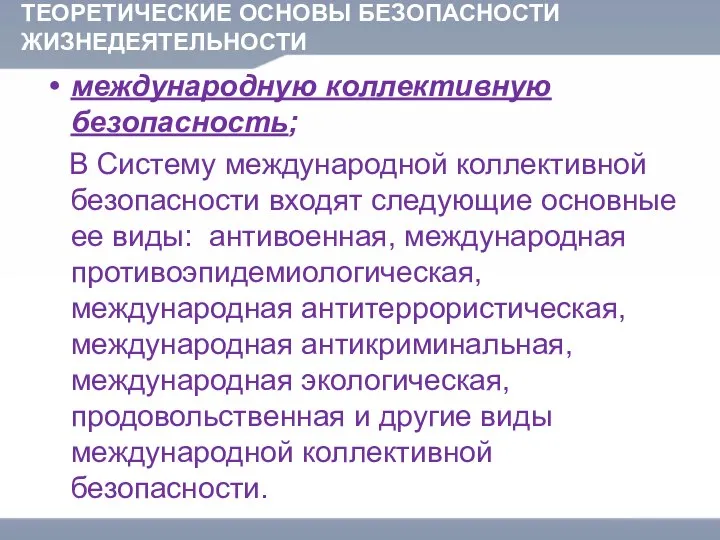 ТЕОРЕТИЧЕСКИЕ ОСНОВЫ БЕЗОПАСНОСТИ ЖИЗНЕДЕЯТЕЛЬНОСТИ

• международную коллективную безопасность;

В Систему международной коллективной безопасности входят следующие основные ее виды: антивоенная, международная противоэпидемиологическая, международная антитеррористическая, международная антикриминальная, международная экологическая, продовольственная и другие виды международной коллективной безопасности.